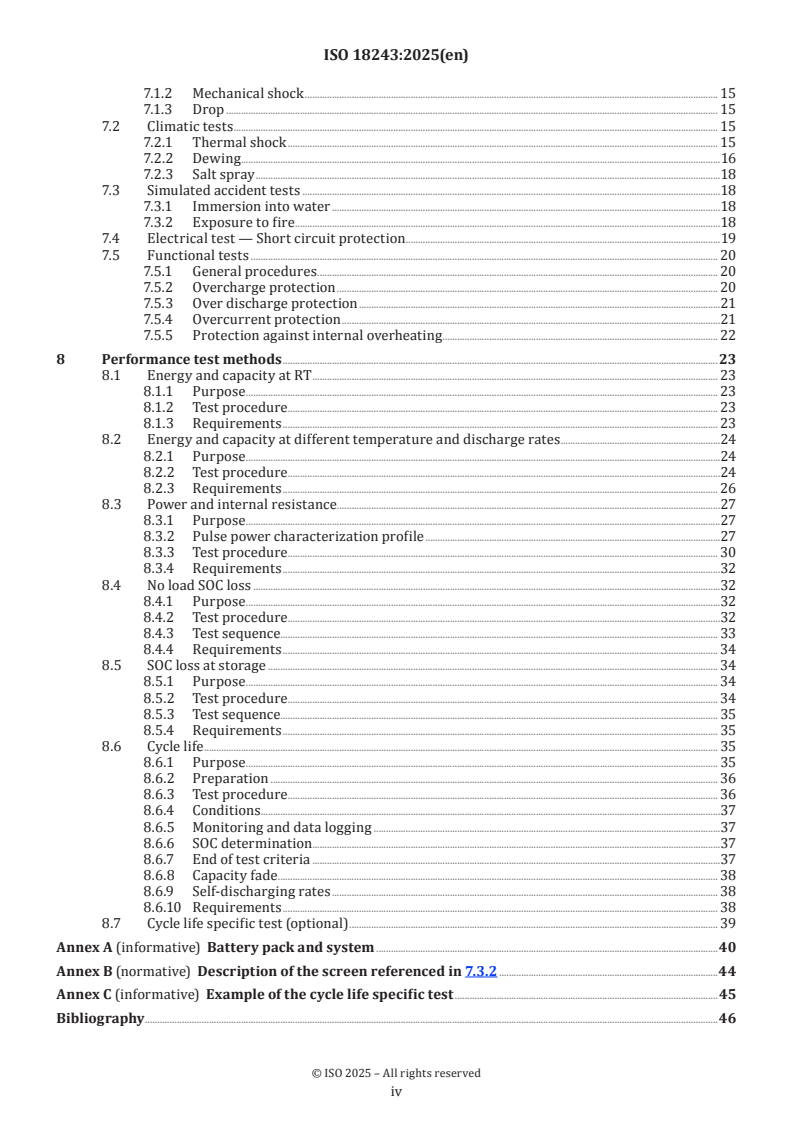 ISO 18243:2025(en)

7.1.2 Mechanical shock 15
7.1.3 Drop 15
7.2 Climatic tests 15
7.2.1 Thermal shock 15
7.2.2 Dewing 16
7.2.3 Salt spray 18
7.3 Simulated accident tests 18
7.3.1 Immersion into water 18
7.3.2 Exposure to fire 18
7.4 Electrical test — Short circuit protection 19
7.5 Functional tests 20
7.5.1 General procedures 20
7.5.2 Overcharge protection 20
7.5.3 Over discharge protection 21
7.5.4 Overcurrent protection 21
7.5.5 Protection against internal overheating 22
8 Performance test methods 23
8.1 Energy and capacity at RT 23
8.1.1 Purpose 23
8.1.2 Test procedure 23
8.1.3 Requirements 23
8.2 Energy and capacity at different temperature and discharge rates 24
8.2.1 Purpose 24
8.2.2 Test procedure 24
8.2.3 Requirements 26
8.3 Power and internal resistance 27
8.3.1 Purpose 27
8.3.2 Pulse power characterization profile 27
8.3.3 Test procedure 30
8.3.4 Requirements 32
8.4 No load SOC loss 32
8.4.1 Purpose 32
8.4.2 Test procedure 32
8.4.3 Test sequence 33
8.4.4 Requirements 34
8.5 SOC loss at storage 34
8.5.1 Purpose 34
8.5.2 Test procedure 34
8.5.3 Test sequence 35
8.5.4 Requirements 35
8.6 Cycle life 35
8.6.1 Purpose 35
8.6.2 Preparation 36
8.6.3 Test procedure 36
8.6.4 Conditions 37
8.6.5 Monitoring and data logging 37
8.6.6 SOC determination 37
8.6.7 End of test criteria 37
8.6.8 Capacity fade 38
8.6.9 Self-discharging rates 38
8.6.10 Requirements 38
8.7 Cycle life specific test (optional) 39
Annex A (informative) Battery pack and system 40
Annex B (normative) Description of the screen referenced in 7.3.2 44
Annex C (informative) Example of the cycle life specific test 45
Bibliography 46

© ISO 2025 – All rights reserved
iv